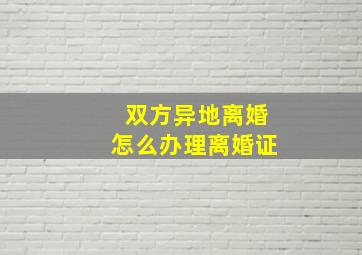 双方异地离婚
怎么办理离婚证